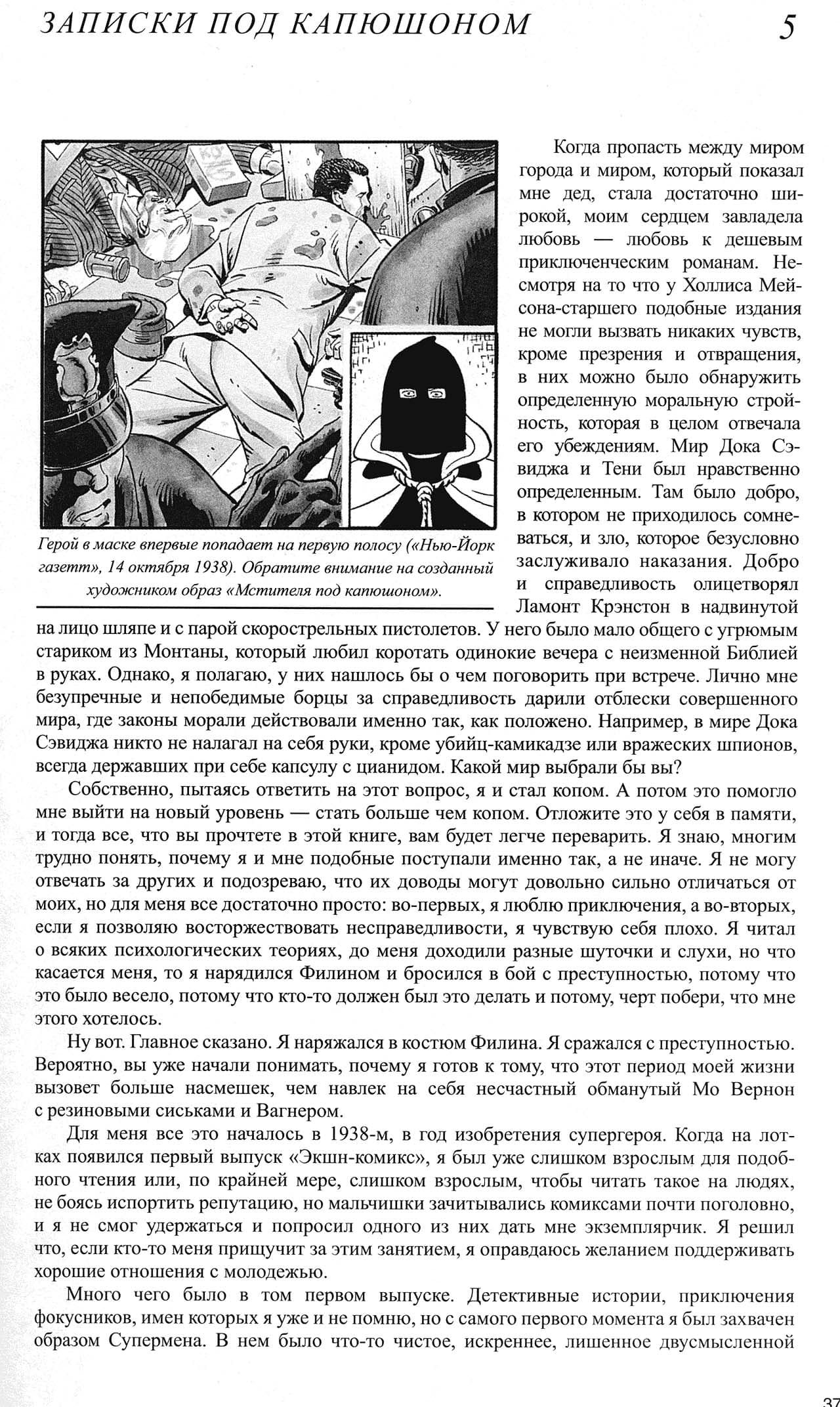 ЗАПИСКИ ПОД КАПЮШОНОМ 5

Герой в маске впервые попадает на первую полосу («Нью-Йорк газетт», 14 октября 1938). Обратите внимание на созданный художником образ «Мстителя под капюшоном».

Когда пропасть между миром города и миром, который показал мне дед, стала достаточно широкой, моим сердцем завладела любовь — любовь к дешевым приключенческим романам. Несмотря на то что у Холлиса Мейсона-старшего подобные издания не могли вызвать никаких чувств, кроме презрения и отвращения, в них можно было обнаружить определенную моральную стройность, которая в целом отвечала его убеждениям. Мир Дока Сэвиджа и Тени был нравственно определенным. Там было добро, в котором не приходилось сомневаться, и зло, которое безусловно заслуживало наказания. Добро и справедливость олицетворял Ламонт Крэнстон в надвинутой на лицо шляпе и с парой скорострельных пистолетов. У него было мало общего с угрюмым стариком из Монтаны, который любил коротать одинокие вечера с неизменной Библией в руках. Однако, я полагаю, у них нашлось бы о чем поговорить при встрече. Лично мне безупречные и непобедимые борцы за справедливость дарили отблески совершенного мира, где законы морали действовали именно так, как положено. Например, в мире Дока Сэвиджа никто не налагал на себя руки, кроме убийц-камикадзе или вражеских шпионов, всегда державших при себе капсулу с цианидом. Какой мир выбрали бы вы?

Собственно, пытаясь ответить на этот вопрос, я и стал копом. А потом это помогло мне выйти на новый уровень — стать больше чем копом. Отложите это у себя в памяти, и тогда все, что вы прочтете в этой книге, вам будет легче переварить. Я знаю, многим трудно понять, почему я и мне подобные поступали именно так, а не иначе. Я не могу отвечать за других и подозреваю, что их доводы могут довольно сильно отличаться от моих, но для меня все достаточно просто: во-первых, я люблю приключения, а во-вторых, если я позволяю восторжествовать несправедливости, я чувствую себя плохо. Я читал о всяких психологических теориях, до меня доходили разные шуточки и слухи, но что касается меня, то я нарядился Филином и бросился в бой с преступностью, потому что это было весело, потому что кто-то должен был это делать и потому, черт побери, что мне этого хотелось.

Ну вот. Главное сказано. Я наряжался в костюм Филина. Я сражался с преступностью. Вероятно, вы уже начали понимать, почему я готов к тому, что этот период моей жизни вызовет больше насмешек, чем навлек на себя несчастный обманутый Мо Вернон с резиновыми сиськами и Вагнером.

Для меня все это началось в 1938-м, в год изобретения супергероя. Когда на лотках появился первый выпуск «Экшн-комикс», я был уже слишком взрослым для подобного чтения или, по крайней мере, слишком взрослым, чтобы читать такое на людях, не боясь испортить репутацию, но мальчишки зачитывались комиксами почти поголовно, и я не смог удержаться и попросил одного из них дать мне экземплярчик. Я решил что, если кто-то меня прищучит за этим занятием, я оправдаюсь желанием поддерживать хорошие отношения с молодежью.

Много чего было в том первом выпуске. Детективные истории, приключения фокусников, имен которых я уже и не помню, но с самого первого момента я был захвачен образом Супермена. В нем было что-то чистое, искреннее, лишенное двусмысленной

37